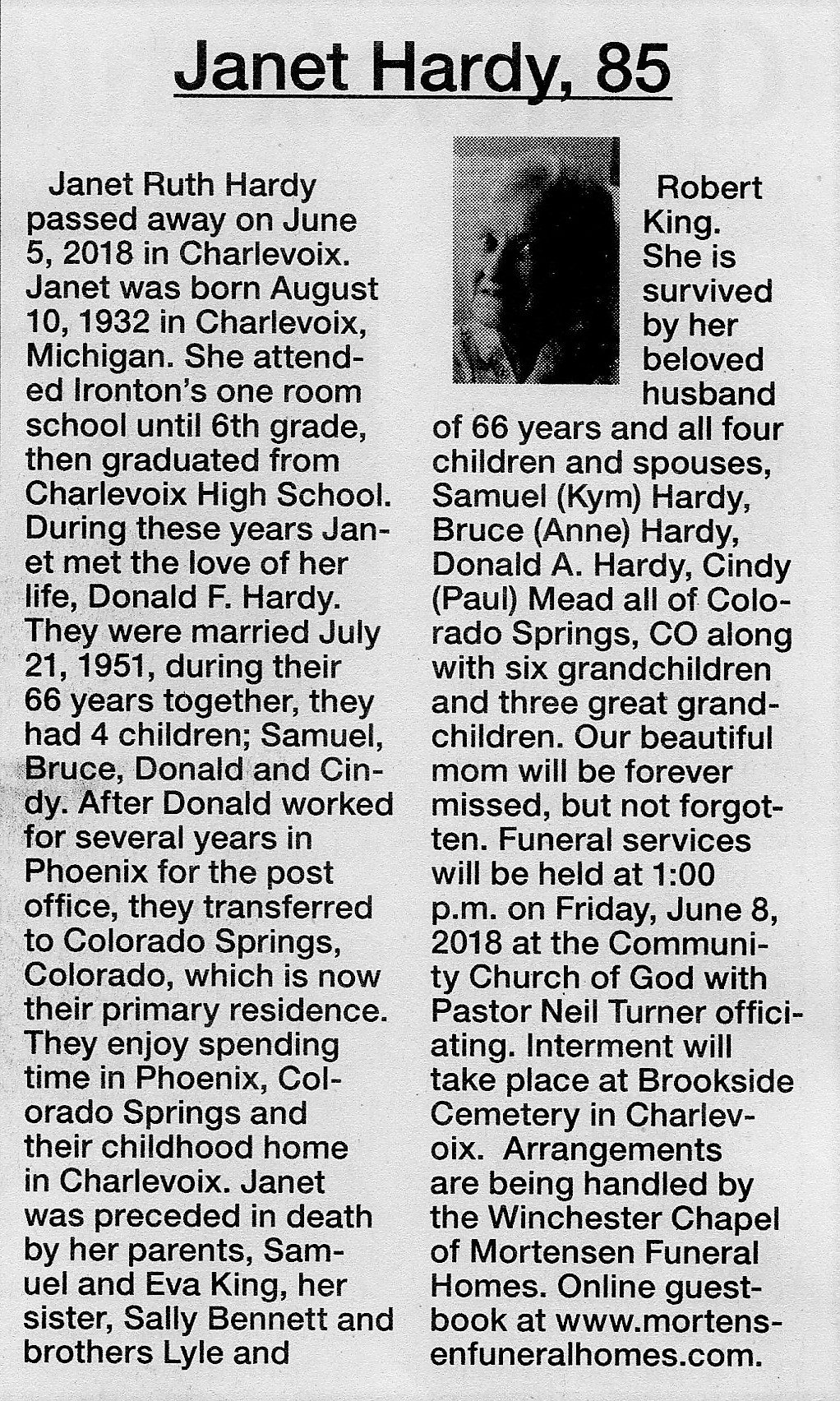 Janet Hardy, 85

Janet Ruth Hardy passed away on June 5, 2018 in Charlevoix. Janet was born August 10, 1932 in Charlevoix, Michigan. She attended Ironton's one room school until 6th grade, then graduated from Charlevoix High School. During these years Janet met the love of her life, Donald F. Hardy. They were married July 21, 1951, during their 66 years together, they had 4 children; Samuel, Bruce, Donald and Cindy. After Donald worked for several years in Phoenix for the post office, they transferred to Colorado Springs, Colorado, which is now their primary residence. They enjoy spending time in Phoenix, Colorado Springs and their childhood home in Charlevoix. Janet was preceded in death by her parents, Samuel and Eva King, her sister, Sally Bennett and brothers Lyle and Robert King. She is survived by her beloved husband of 66 years and all four children and spouses, Samuel (Kym) Hardy, Bruce (Anne) Hardy, Donald A. Hardy, Cindy (Paul) Mead all of Colorado Springs, CO along with six grandchildren and three great grandchildren. Our beautiful mom will be forever missed, but not forgotten. Funeral services will be held at 1:00 p.m. on Friday, June 8, 2018 at the Community Church of God with Pastor Neil Turner officiating. Interment will take place at Brookside Cemetery in Charlevoix. Arrangements are being handled by the Winchester Chapel of Mortensen Funeral Homes. Online guestbook at www.mortensenfuneralhomes.com.